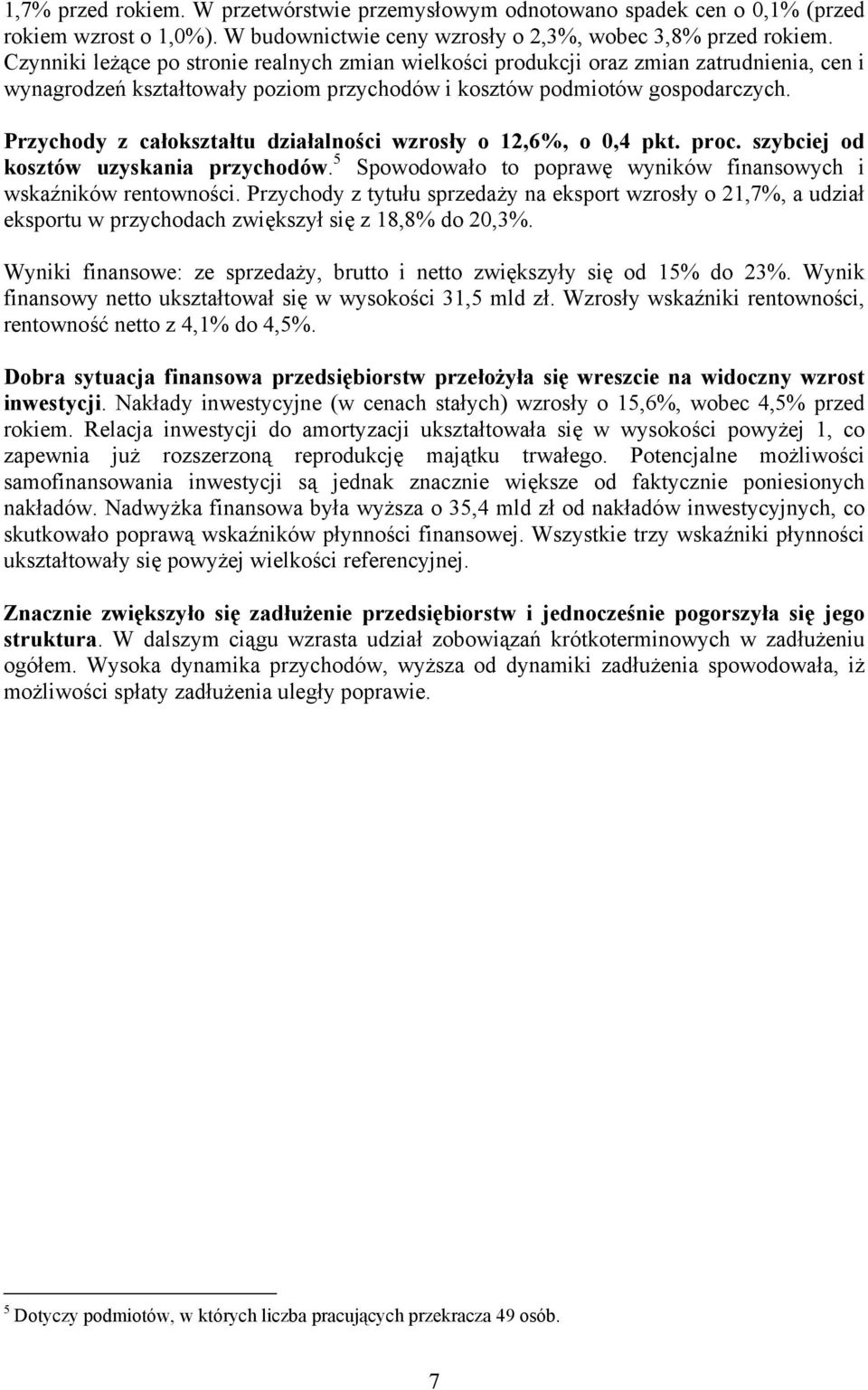 1,7% przed rokiem. W przetwórstwie przemysłowym odnotowano spadek cen o 0,1% (przed rokiem wzrost o 1,0%). W budownictwie ceny wzrosły o 2,3%, wobec 3,8% przed rokiem. Czynniki leżące po stronie realnych zmian wielkości produkcji oraz zmian zatrudnienia, cen i wynagrodzeń kształtowały poziom przychodów i kosztów podmiotów gospodarczych.

Przychody z całokształtu działalności wzrosły o 12,6%, o 0,4 pkt. proc. szybciej od kosztów uzyskania przychodów.$^5$ Spowodowało to poprawę wyników finansowych i wskaźników rentowności. Przychody z tytułu sprzedaży na eksport wzrosły o 21,7%, a udział eksportu w przychodach zwiększył się z 18,8% do 20,3%.

Wyniki finansowe: ze sprzedaży, brutto i netto zwiększyły się od 15% do 23%. Wynik finansowy netto ukształtował się w wysokości 31,5 mld zł. Wzrosły wskaźniki rentowności, rentowność netto z 4,1% do 4,5%.

Dobra sytuacja finansowa przedsiębiorstw przełożyła się wreszcie na widoczny wzrost inwestycji. Nakłady inwestycyjne (w cenach stałych) wzrosły o 15,6%, wobec 4,5% przed rokiem. Relacja inwestycji do amortyzacji ukształtowała się w wysokości powyżej 1, co zapewnia już rozszerzoną reprodukcję majątku trwałego. Potencjalne możliwości samofinansowania inwestycji są jednak znacznie większe od faktycznie poniesionych nakładów. Nadwyżka finansowa była wyższa o 35,4 mld zł od nakładów inwestycyjnych, co skutkowało poprawą wskaźników płynności finansowej. Wszystkie trzy wskaźniki płynności ukształtowały się powyżej wielkości referencyjnej.

Znacznie zwiększyło się zadłużenie przedsiębiorstw i jednocześnie pogorszyła się jego struktura. W dalszym ciągu wzrasta udział zobowiązań krótkoterminowych w zadłużeniu ogółem. Wysoka dynamika przychodów, wyższa od dynamiki zadłużenia spowodowała, iż możliwości spłaty zadłużenia uległy poprawie.

$^5$ Dotyczy podmiotów, w których liczba pracujących przekracza 49 osób.

7